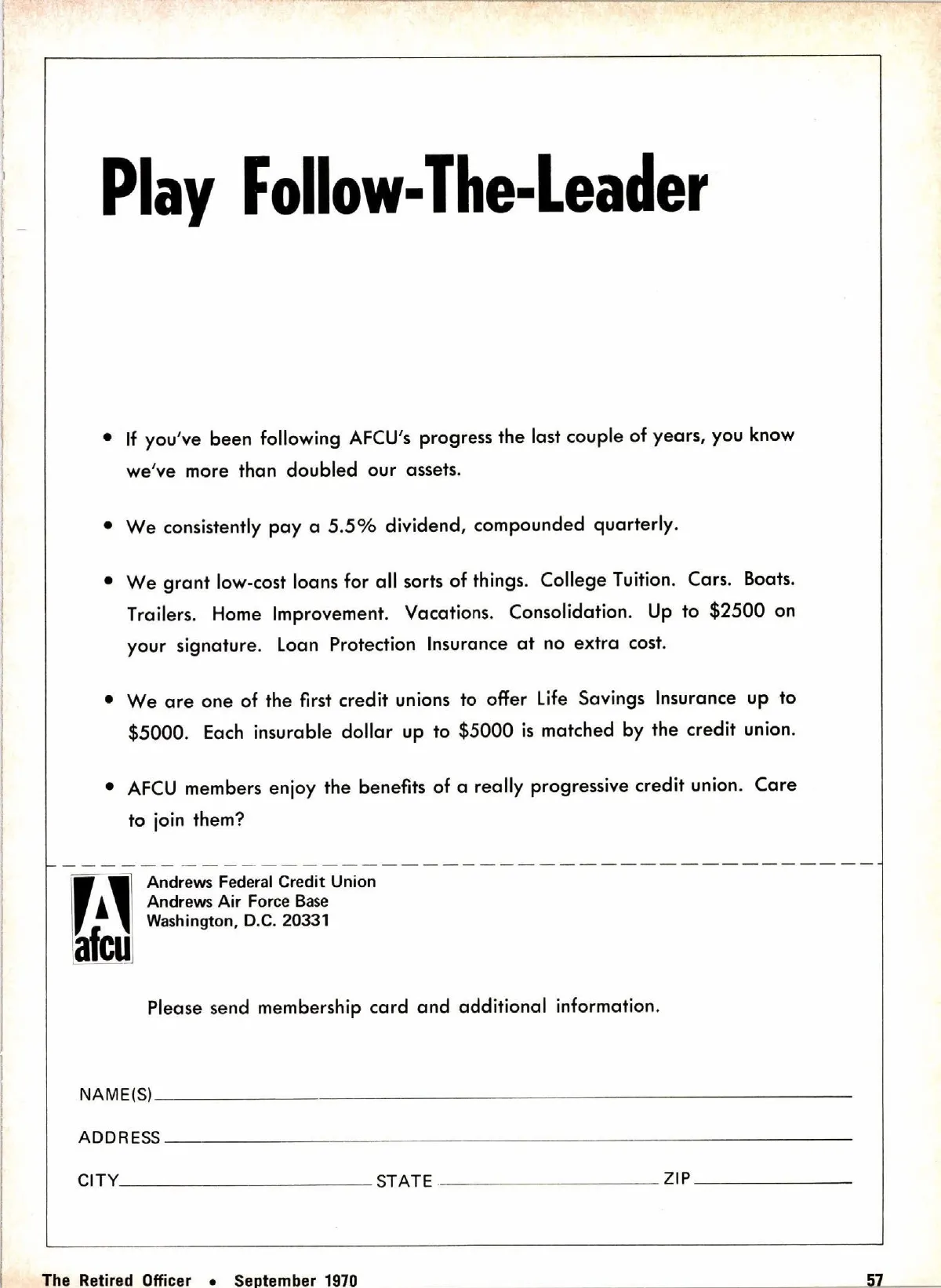 Play Follow-The-Leader

• If you've been following AFCU's progress the last couple of years, you know we've more than doubled our assets.

• We consistently pay a 5.5% dividend, compounded quarterly.

• We grant low-cost loans for all sorts of things. College Tuition. Cars. Boats. Trailers. Home Improvement. Vacations. Consolidation. Up to \$2500 on your signature. Loan Protection Insurance at no extra cost.

• We are one of the first credit unions to offer Life Savings Insurance up to \$5000. Each insurable dollar up to \$5000 is matched by the credit union.

• AFCU members enjoy the benefits of a really progressive credit union. Care to join them?

A afcu

Andrews Federal Credit Union
Andrews Air Force Base
Washington, D.C. 20331

Please send membership card and additional information.

NAME(S)

ADDRESS

CITY STATE ZIP

The Retired Officer • September 1970

57